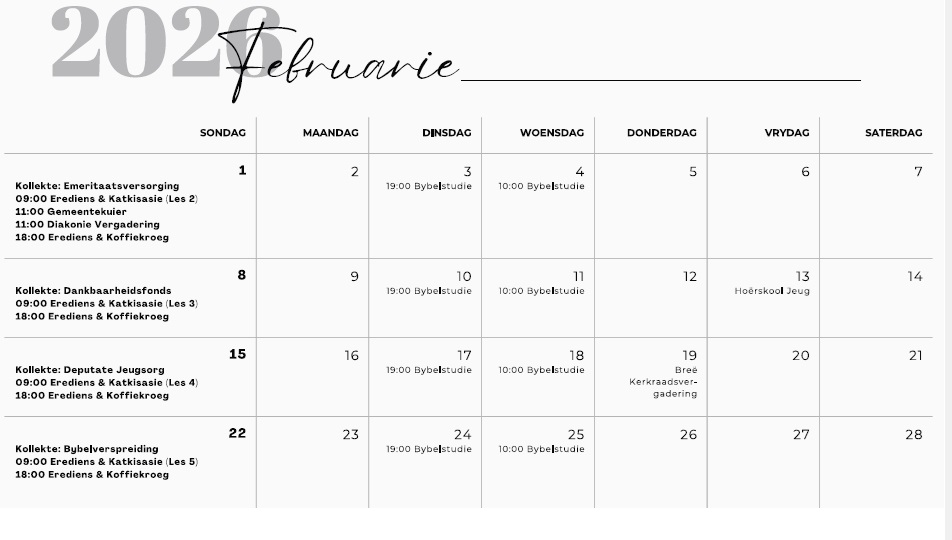 2026 Februarie

| SONDAG | MAANDAG | DINSDAG | WOENSDAG | DONDERDAG | VRYDAG | SATERDAG |
|---|---|---|---|---|---|---|
| 1 Kollekte: Emeritaatsversorging 09:00 Erediens & Katkisasie (Les 2) 11:00 Gemeentekuier 11:00 Diakonie Vergadering 18:00 Erediens & Koffiekroeg | 2 | 3 19:00 Bybelstudie | 4 10:00 Bybelstudie | 5 | 6 | 7 |
| 8 Kollekte: Dankbaarheidsfonds 09:00 Erediens & Katkisasie (Les 3) 18:00 Erediens & Koffiekroeg | 9 | 10 19:00 Bybelstudie | 11 10:00 Bybelstudie | 12 | 13 Hoërskool Jeug | 14 |
| 15 Kollekte: Deputate Jeugsorg 09:00 Erediens & Katkisasie (Les 4) 18:00 Erediens & Koffiekroeg | 16 | 17 19:00 Bybelstudie | 18 10:00 Bybelstudie | 19 Breë Kerkraadsvergadering | 20 | 21 |
| 22 Kollekte: Bybelverspreiding 09:00 Erediens & Katkisasie (Les 5) 18:00 Erediens & Koffiekroeg | 23 | 24 19:00 Bybelstudie | 25 10:00 Bybelstudie | 26 | 27 | 28 |